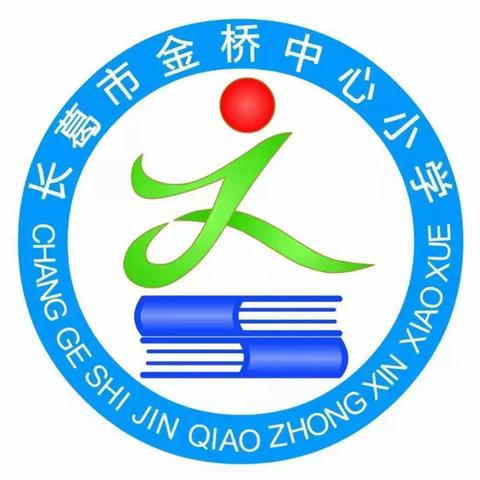 长葛市金桥中心小学

CHANG GE SHI JIN QIAO ZHONG XIN XIAO XUE